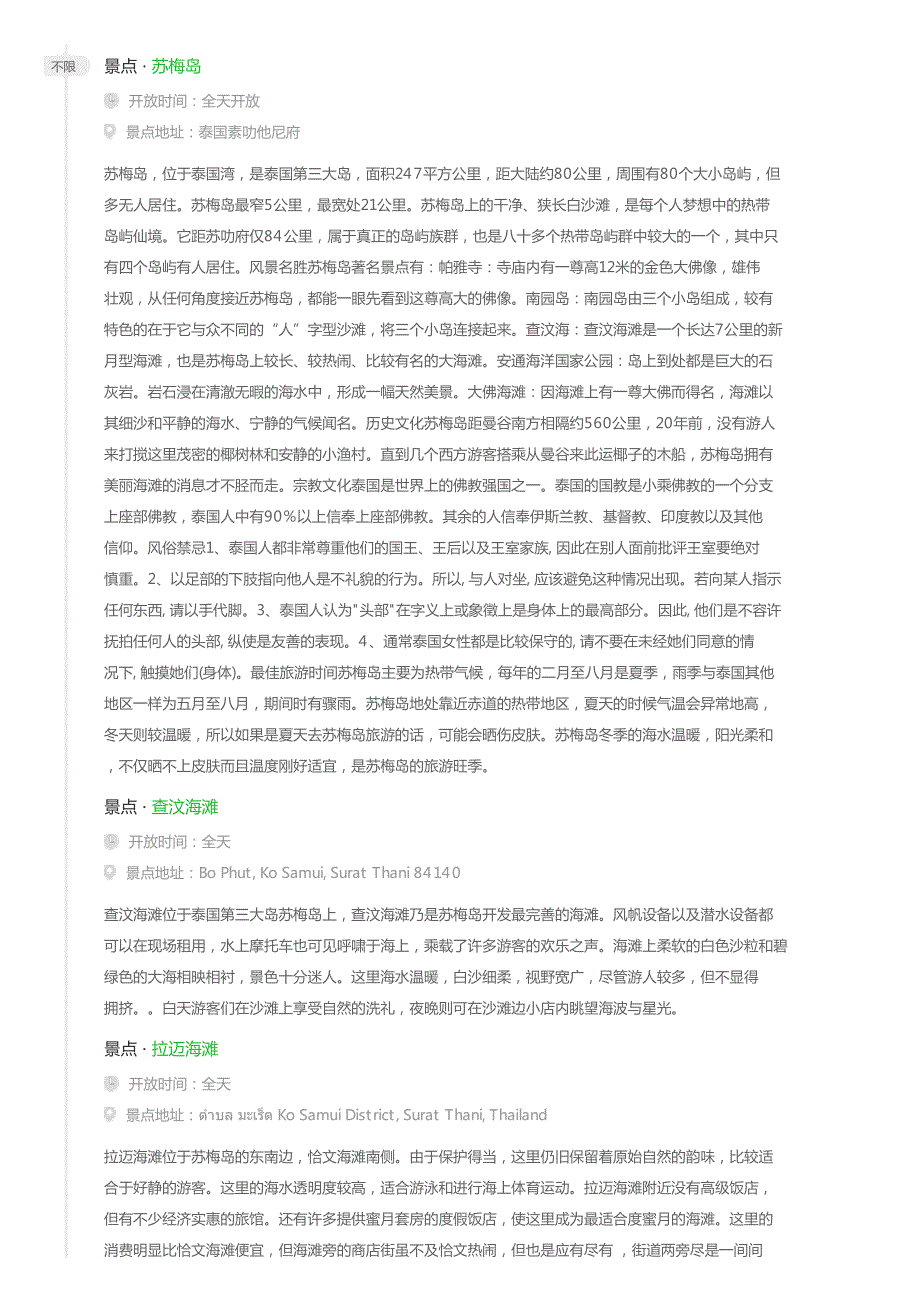 不限

景点 · 苏梅岛

开放时间：全天开放

景点地址：泰国素叻他尼府

苏梅岛，位于泰国湾，是泰国第三大岛，面积247平方公里，距大陆约80公里，周围有80个大小岛屿，但多无人居住。苏梅岛最窄5公里，最宽处21公里。苏梅岛上的干净、狭长白沙滩，是每个人梦想中的热带岛屿仙境。它距苏叻府仅84公里，属于真正的岛屿族群，也是八十多个热带岛屿群中较大的一个，其中只有四个岛屿有人居住。风景名胜苏梅岛著名景点有：帕雅寺：寺庙内有一尊高12米的金色大佛像，雄伟壮观，从任何角度接近苏梅岛，都能一眼先看到这尊高大的佛像。南园岛：南园岛由三个小岛组成，较有特色的在于它与众不同的“人”字型沙滩，将三个小岛连接起来。查汶海：查汶海滩是一个长达7公里的新月型海滩，也是苏梅岛上较长、较热闹、比较有名的大海滩。安通海洋国家公园：岛上到处都是巨大的石灰岩。岩石浸在清澈无暇的海水中，形成一幅天然美景。大佛海滩：因海滩上有一尊大佛而得名，海滩以其细沙和平静的海水、宁静的气候闻名。历史文化苏梅岛距曼谷南方相隔约560公里，20年前，没有游人来打搅这里茂密的椰树林和安静的小渔村。直到几个西方游客搭乘从曼谷来此运椰子的木船，苏梅岛拥有美丽海滩的消息才不胫而走。宗教文化泰国是世界上的佛教强国之一。泰国的国教是小乘佛教的一个分支上座部佛教，泰国人中有90%以上信奉上座部佛教。其余的人信奉伊斯兰教、基督教、印度教以及其他信仰。风俗禁忌1、泰国人都非常尊重他们的国王、王后以及王室家族, 因此在别人面前批评王室要绝对慎重。2、以足部的下肢指向他人是不礼貌的行为。所以, 与人对坐, 应该避免这种情况出现。若向某人指示任何东西, 请以手代脚。3、泰国人认为"头部"在字义上或象徵上是身体上的最高部分。因此, 他们是不容许抚拍任何人的头部, 纵使是友善的表现。4、通常泰国女性都是比较保守的, 请不要在未经她们同意的情况下, 触摸她们(身体)。最佳旅游时间苏梅岛主要为热带气候，每年的二月至八月是夏季，雨季与泰国其他地区一样为五月至八月，期间时有骤雨。苏梅岛地处靠近赤道的热带地区，夏天的时候气温会异常地高，冬天则较温暖，所以如果是夏天去苏梅岛旅游的话，可能会晒伤皮肤。苏梅岛冬季的海水温暖，阳光柔和，不仅晒不上皮肤而且温度刚好适宜，是苏梅岛的旅游旺季。

景点 · 查汶海滩

开放时间：全天

景点地址：Bo Phut, Ko Samui, Surat Thani 84140

查汶海滩位于泰国第三大岛苏梅岛上，查汶海滩乃是苏梅岛开发最完善的海滩。风帆设备以及潜水设备都可以在现场租用，水上摩托车也可见呼啸于海上，乘载了许多游客的欢乐之声。海滩上柔软的白色沙粒和碧绿色的大海相映相衬，景色十分迷人。这里海水温暖，白沙细柔，视野宽广，尽管游人较多，但不显得拥挤。。白天游客们在沙滩上享受自然的洗礼，夜晚则可在沙滩边小店内眺望海波与星光。

景点 · 拉迈海滩

开放时间：全天

景点地址：ตำบล มะเร็ต Ko Samui District, Surat Thani, Thailand

拉迈海滩位于苏梅岛的东南边，恰文海滩南侧。由于保护得当，这里仍旧保留着原始自然的韵味，比较适合于好静的游客。这里的海水透明度较高，适合游泳和进行海上体育运动。拉迈海滩附近没有高级饭店，但有不少经济实惠的旅馆。还有许多提供蜜月套房的度假饭店，使这里成为最适合度蜜月的海滩。这里的消费明显比恰文海滩便宜，但海滩旁的商店街虽不及恰文热闹，但也是应有尽有 ，街道两旁尽是一间间